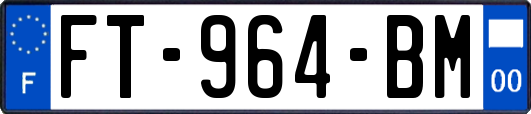 F
FT-964-BM
00